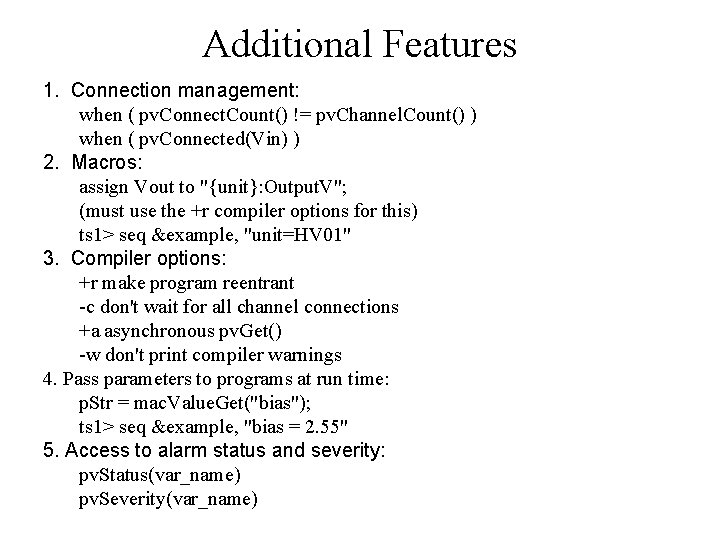 Additional Features

1. Connection management:
when ( pvConnectCount() != pvChannelCount() )
when ( pvConnected(Vin) )

2. Macros:
assign Vout to "{unit}:OutputV";
(must use the +r compiler options for this)
ts1> seq &example, "unit=HV01"

3. Compiler options:
+r make program reentrant
-c don't wait for all channel connections
+a asynchronous pvGet()
-w don't print compiler warnings

4. Pass parameters to programs at run time:
pStr = macValueGet("bias");
ts1> seq &example, "bias = 2.55"

5. Access to alarm status and severity:
pvStatus(var_name)
pvSeverity(var_name)